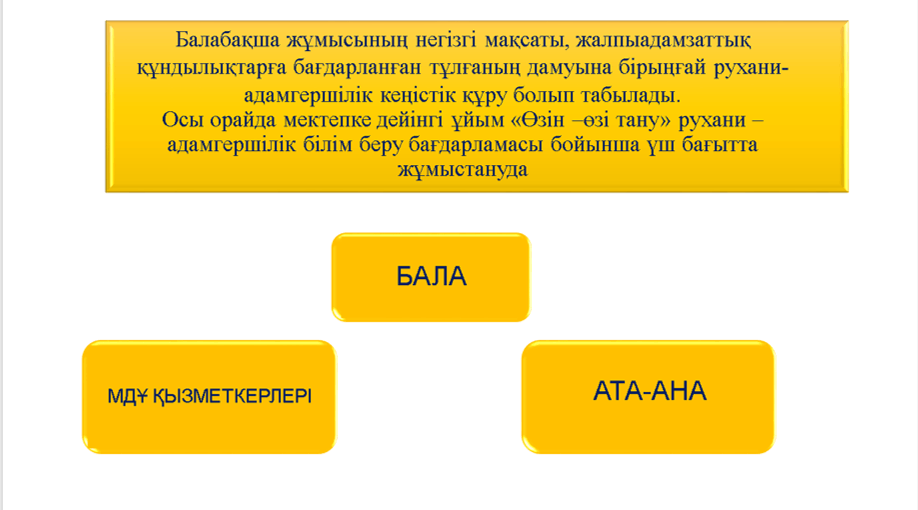 Балабақша жұмысының негізгі мақсаты, жалпыадамзаттық құндылықтарға бағдарланған тұлғаның дамуына бірыңғай рухани-адамгершілік кеңістік құру болып табылады.
Осы орайда мектепке дейінгі ұйым «Өзін –өзі тану» рухани – адамгершілік білім беру бағдарламасы бойынша үш бағытта жұмыстануда

БАЛА

МДҰ ҚЫЗМЕТКЕРЛЕРІ

АТА-АНА